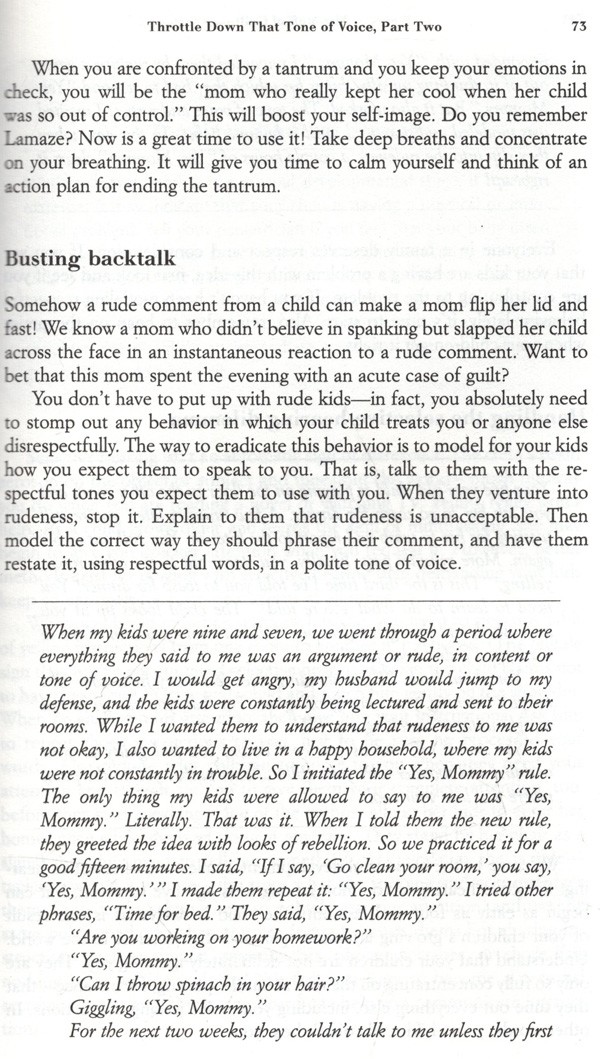 Throttle Down That Tone of Voice, Part Two 73

When you are confronted by a tantrum and you keep your emotions in check, you will be the "mom who really kept her cool when her child was so out of control." This will boost your self-image. Do you remember Lamaze? Now is a great time to use it! Take deep breaths and concentrate on your breathing. It will give you time to calm yourself and think of an action plan for ending the tantrum.

Busting backtalk

Somehow a rude comment from a child can make a mom flip her lid and fast! We know a mom who didn't believe in spanking but slapped her child across the face in an instantaneous reaction to a rude comment. Want to bet that this mom spent the evening with an acute case of guilt?

You don't have to put up with rude kids—in fact, you absolutely need to stomp out any behavior in which your child treats you or anyone else disrespectfully. The way to eradicate this behavior is to model for your kids how you expect them to speak to you. That is, talk to them with the respectful tones you expect them to use with you. When they venture into rudeness, stop it. Explain to them that rudeness is unacceptable. Then model the correct way they should phrase their comment, and have them restate it, using respectful words, in a polite tone of voice.

When my kids were nine and seven, we went through a period where everything they said to me was an argument or rude, in content or tone of voice. I would get angry, my husband would jump to my defense, and the kids were constantly being lectured and sent to their rooms. While I wanted them to understand that rudeness to me was not okay, I also wanted to live in a happy household, where my kids were not constantly in trouble. So I initiated the "Yes, Mommy" rule. The only thing my kids were allowed to say to me was "Yes, Mommy." Literally. That was it. When I told them the new rule, they greeted the idea with looks of rebellion. So we practiced it for a good fifteen minutes. I said, "If I say, 'Go clean your room,' you say, 'Yes, Mommy.'" I made them repeat it: "Yes, Mommy." I tried other phrases, "Time for bed." They said, "Yes, Mommy."

"Are you working on your homework?"

"Yes, Mommy."

"Can I throw spinach in your hair?"

Giggling, "Yes, Mommy."

For the next two weeks, they couldn't talk to me unless they first